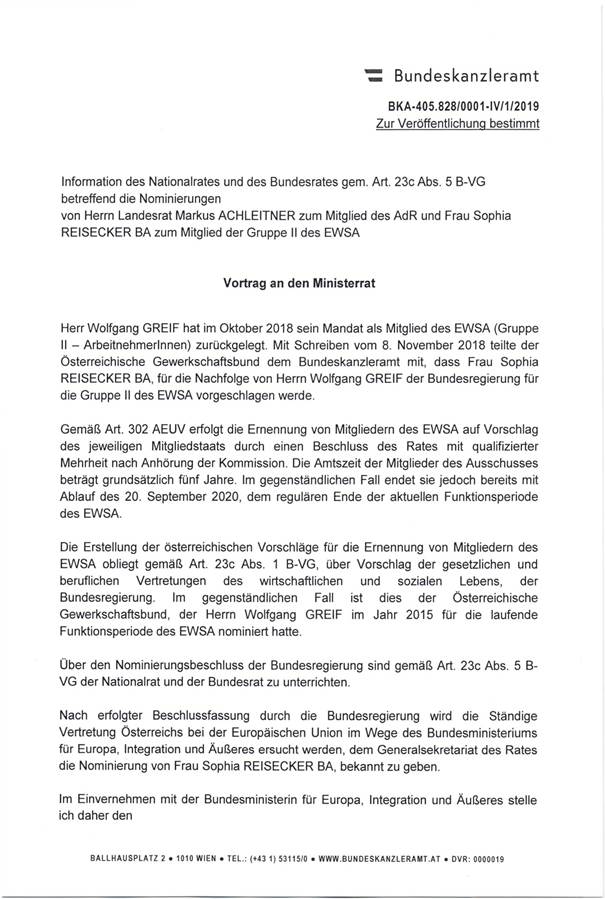 Bundeskanzleramt

BKA-405.828/0001-IV/1/2019
Zur Veröffentlichung bestimmt

Information des Nationalrates und des Bundesrates gem. Art. 23c Abs. 5 B-VG betreffend die Nominierungen von Herrn Landesrat Markus ACHLEITNER zum Mitglied des AdR und Frau Sophia REISECKER BA zum Mitglied der Gruppe II des EWSA

Vortrag an den Ministerrat

Herr Wolfgang GREIF hat im Oktober 2018 sein Mandat als Mitglied des EWSA (Gruppe II – ArbeitnehmerInnen) zurückgelegt. Mit Schreiben vom 8. November 2018 teilte der Österreichische Gewerkschaftsbund dem Bundeskanzleramt mit, dass Frau Sophia REISECKER BA, für die Nachfolge von Herrn Wolfgang GREIF der Bundesregierung für die Gruppe II des EWSA vorgeschlagen werde.

Gemäß Art. 302 AEUV erfolgt die Ernennung von Mitgliedern des EWSA auf Vorschlag des jeweiligen Mitgliedstaats durch einen Beschluss des Rates mit qualifizierter Mehrheit nach Anhörung der Kommission. Die Amtszeit der Mitglieder des Ausschusses beträgt grundsätzlich fünf Jahre. Im gegenständlichen Fall endet sie jedoch bereits mit Ablauf des 20. September 2020, dem regulären Ende der aktuellen Funktionsperiode des EWSA.

Die Erstellung der österreichischen Vorschläge für die Ernennung von Mitgliedern des EWSA obliegt gemäß Art. 23c Abs. 1 B-VG, über Vorschlag der gesetzlichen und beruflichen Vertretungen des wirtschaftlichen und sozialen Lebens, der Bundesregierung. Im gegenständlichen Fall ist dies der Österreichische Gewerkschaftsbund, der Herrn Wolfgang GREIF im Jahr 2015 für die laufende Funktionsperiode des EWSA nominiert hatte.

Über den Nominierungsbeschluss der Bundesregierung sind gemäß Art. 23c Abs. 5 B-VG der Nationalrat und der Bundesrat zu unterrichten.

Nach erfolgter Beschlussfassung durch die Bundesregierung wird die Ständige Vertretung Österreichs bei der Europäischen Union im Wege des Bundesministeriums für Europa, Integration und Äußeres ersucht werden, dem Generalsekretariat des Rates die Nominierung von Frau Sophia REISECKER BA, bekannt zu geben.

Im Einvernehmen mit der Bundesministerin für Europa, Integration und Äußeres stelle ich daher den

BALLHAUSPLATZ 2 • 1010 WIEN • TEL.: (+43 1) 53115/0 • WWW.BUNDESKANZLERAMT.AT • DVR: 0000019